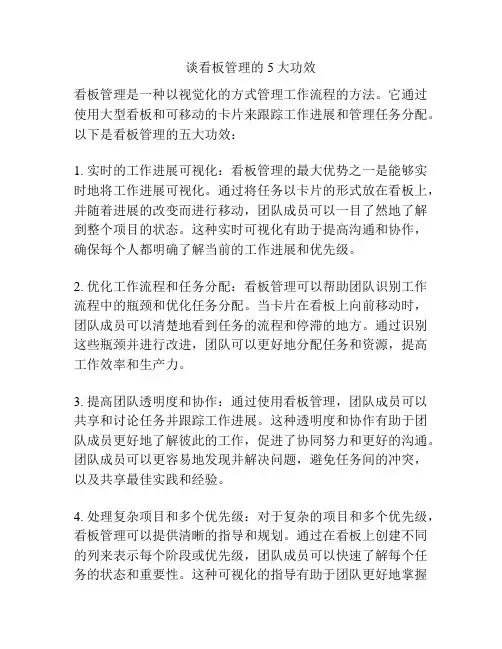 谈看板管理的 5 大功效

看板管理是一种以视觉化的方式管理工作流程的方法。它通过使用大型看板和可移动的卡片来跟踪工作进展和管理任务分配。以下是看板管理的五大功效：

1. 实时的工作进展可视化：看板管理的最大优势之一是能够实时地将工作进展可视化。通过将任务以卡片的形式放在看板上，并随着进展的改变而进行移动，团队成员可以一目了然地了解到整个项目的状态。这种实时可视化有助于提高沟通和协作，确保每个人都明确了解当前的工作进展和优先级。

2. 优化工作流程和任务分配：看板管理可以帮助团队识别工作流程中的瓶颈和优化任务分配。当卡片在看板上向前移动时，团队成员可以清楚地看到任务的流程和停滞的地方。通过识别这些瓶颈并进行改进，团队可以更好地分配任务和资源，提高工作效率和生产力。

3. 提高团队透明度和协作：通过使用看板管理，团队成员可以共享和讨论任务并跟踪工作进展。这种透明度和协作有助于团队成员更好地了解彼此的工作，促进了协同努力和更好的沟通。团队成员可以更容易地发现并解决问题，避免任务间的冲突，以及共享最佳实践和经验。

4. 处理复杂项目和多个优先级：对于复杂的项目和多个优先级，看板管理可以提供清晰的指导和规划。通过在看板上创建不同的列来表示每个阶段或优先级，团队成员可以快速了解每个任务的状态和重要性。这种可视化的指导有助于团队更好地掌握